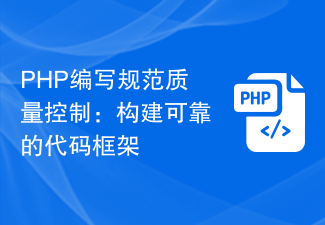 PHP编写规范质量控制：构建可靠的代码框架

PHP

</>